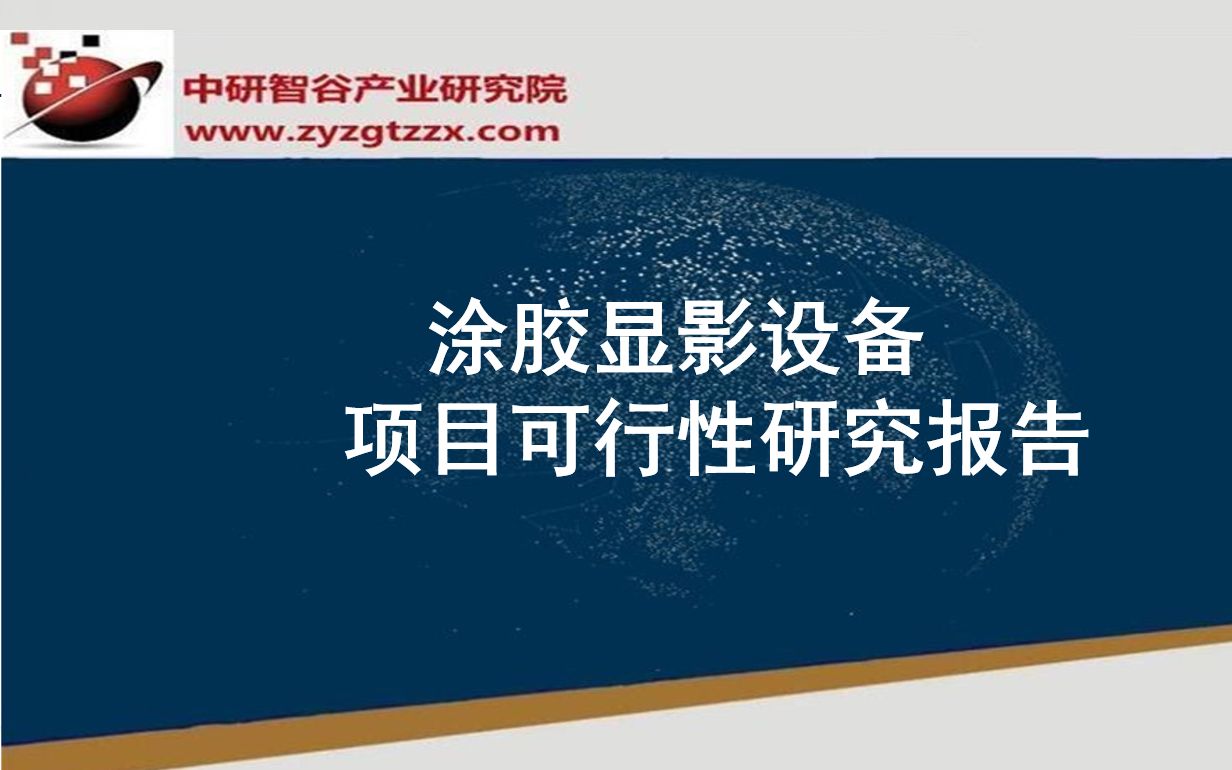 中研智谷产业研究院
www.zyzgtzzx.com

涂胶显影设备
项目可行性研究报告